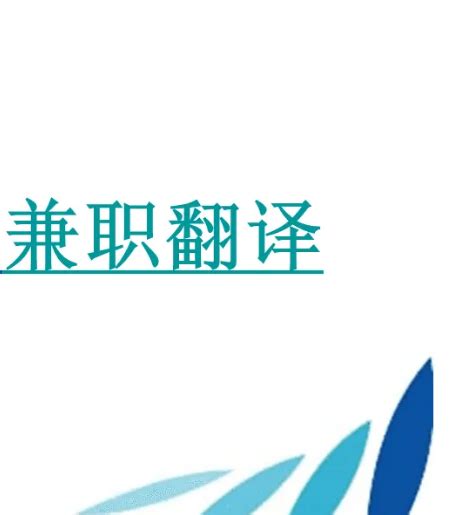 兼职翻译